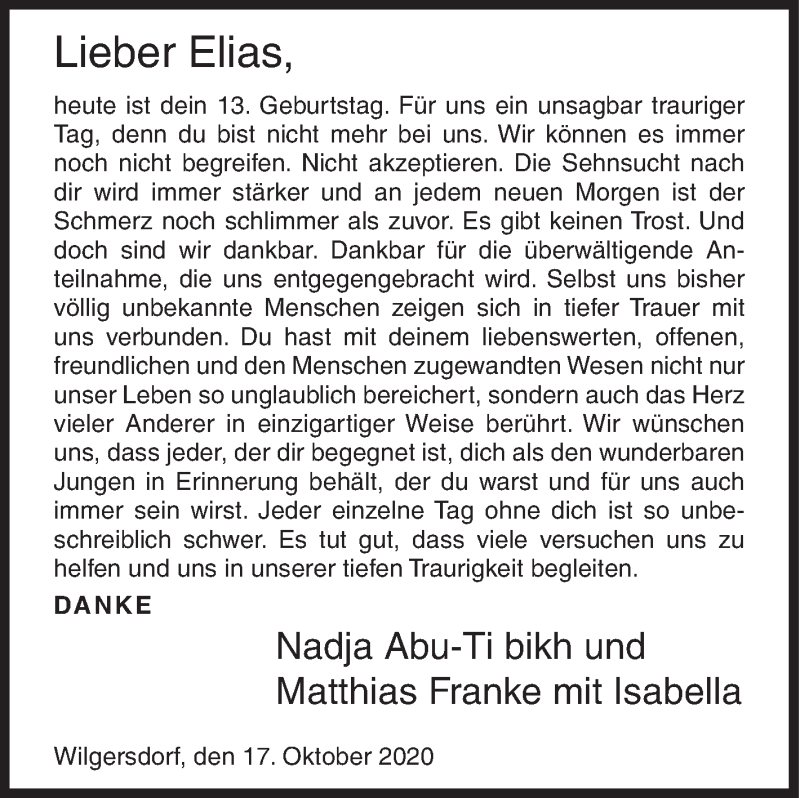 Lieber Elias,

heute ist dein 13. Geburtstag. Für uns ein unsagbar trauriger Tag, denn du bist nicht mehr bei uns. Wir können es immer noch nicht begreifen. Nicht akzeptieren. Die Sehnsucht nach dir wird immer stärker und an jedem neuen Morgen ist der Schmerz noch schlimmer als zuvor. Es gibt keinen Trost. Und doch sind wir dankbar. Dankbar für die überwältigende Anteilnahme, die uns entgegengebracht wird. Selbst uns bisher völlig unbekannte Menschen zeigen sich in tiefer Trauer mit uns verbunden. Du hast mit deinem liebenswerten, offenen, freundlichen und den Menschen zugewandten Wesen nicht nur unser Leben so unglaublich bereichert, sondern auch das Herz vieler Anderer in einzigartiger Weise berührt. Wir wünschen uns, dass jeder, der dir begegnet ist, dich als den wunderbaren Jungen in Erinnerung behält, der du warst und für uns auch immer sein wirst. Jeder einzelne Tag ohne dich ist so unbeschreiblich schwer. Es tut gut, dass viele versuchen uns zu helfen und uns in unserer tiefen Traurigkeit begleiten.

DANKE

Nadja Abu-Ti bikh und
Matthias Franke mit Isabella

Wilgersdorf, den 17. Oktober 2020